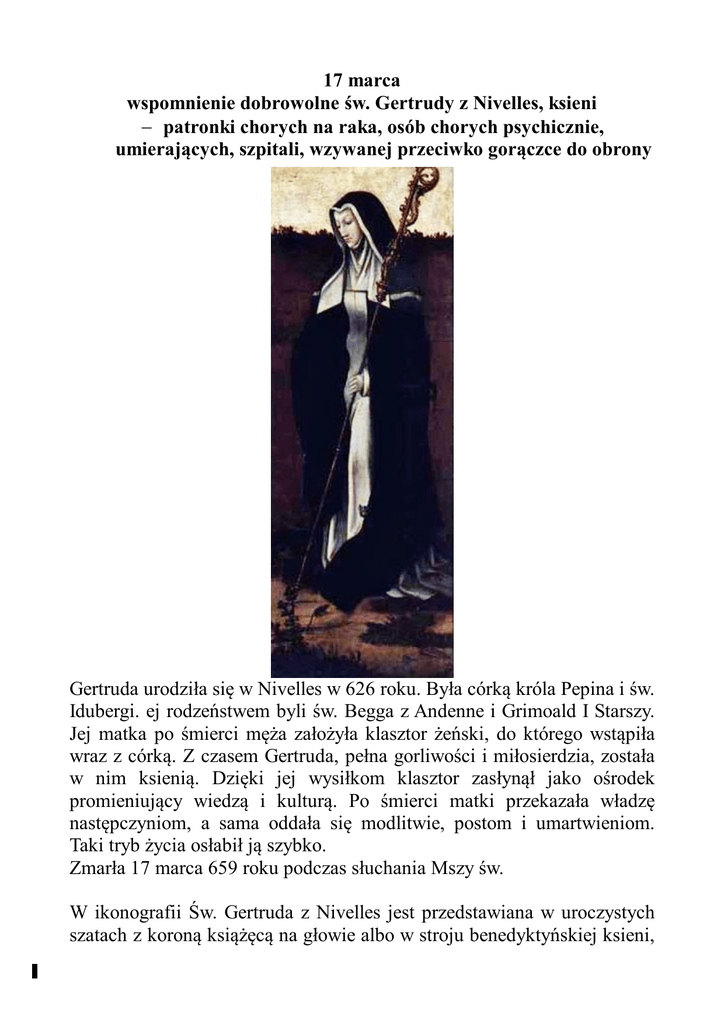 17 marca
wspomnienie dobrowolne św. Gertrudy z Nivelles, ksieni
– patronki chorych na raka, osób chorych psychicznie, umierających, szpitali, wzywanej przeciwko gorączce do obrony

Gertruda urodziła się w Nivelles w 626 roku. Była córką króla Pepina i św. Idubergi. ej rodzeństwem byli św. Begga z Andenne i Grimoald I Starszy. Jej matka po śmierci męża założyła klasztor żeński, do którego wstąpiła wraz z córką. Z czasem Gertruda, pełna gorliwości i miłosierdzia, została w nim ksienią. Dzięki jej wysiłkom klasztor zasłynął jako ośrodek promieniujący wiedzą i kulturą. Po śmierci matki przekazała władzę następczyniom, a sama oddała się modlitwie, postom i umartwieniom. Taki tryb życia osłabił ją szybko.
Zmarła 17 marca 659 roku podczas słuchania Mszy św.

W ikonografii Św. Gertruda z Nivelles jest przedstawiana w uroczystych szatach z koroną książęcą na głowie albo w stroju benedyktyńskiej ksieni,